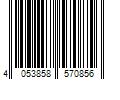 4 053858 570856